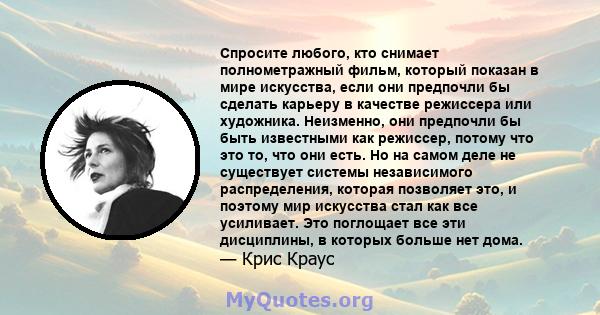 Спросите любого, кто снимает полнометражный фильм, который показан в мире искусства, если они предпочли бы сделать карьеру в качестве режиссера или художника. Неизменно, они предпочли бы быть известными как режиссер, потому что это то, что они есть. Но на самом деле не существует системы независимого распределения, которая позволяет это, и поэтому мир искусства стал как все усиливает. Это поглощает все эти дисциплины, в которых больше нет дома.
— Крис Краус

MyQuotes.org